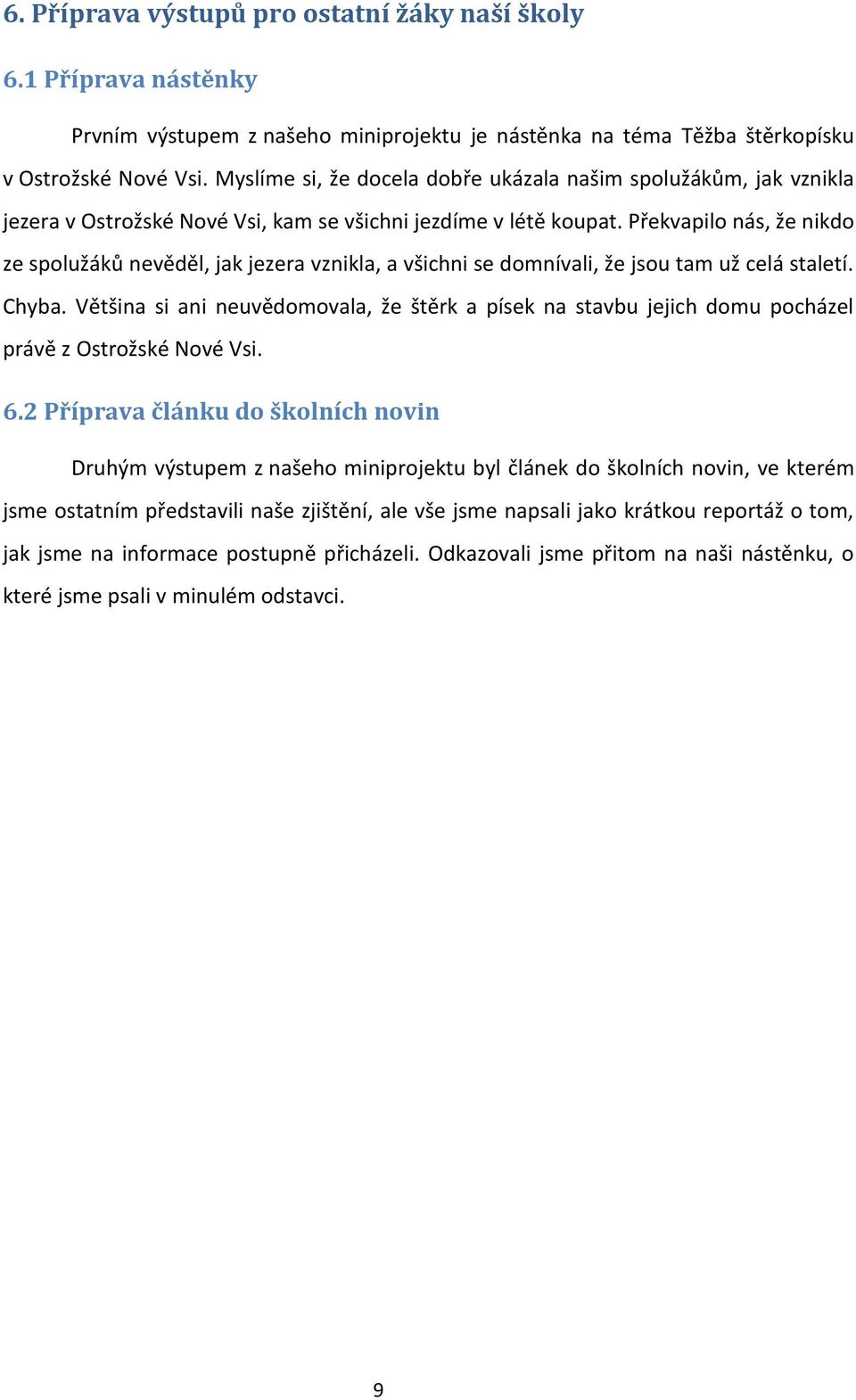 6. Příprava výstupů pro ostatní žáky naší školy

6.1 Příprava nástěnky

Prvním výstupem z našeho miniprojektu je nástěnka na téma Těžba štěrkopísku v Ostrožské Nové Vsi. Myslíme si, že docela dobře ukázala našim spolužákům, jak vznikla jezera v Ostrožské Nové Vsi, kam se všichni jezdíme v létě koupat. Překvapilo nás, že nikdo ze spolužáků nevěděl, jak jezera vznikla, a všichni se domnívali, že jsou tam už celá staletí. Chyba. Většina si ani neuvědomovala, že štěrk a písek na stavbu jejich domu pocházel právě z Ostrožské Nové Vsi.

6.2 Příprava článku do školních novin

Druhým výstupem z našeho miniprojektu byl článek do školních novin, ve kterém jsme ostatním představili naše zjištění, ale vše jsme napsali jako krátkou reportáž o tom, jak jsme na informace postupně přicházeli. Odkazovali jsme přitom na naši nástěnku, o které jsme psali v minulém odstavci.

9